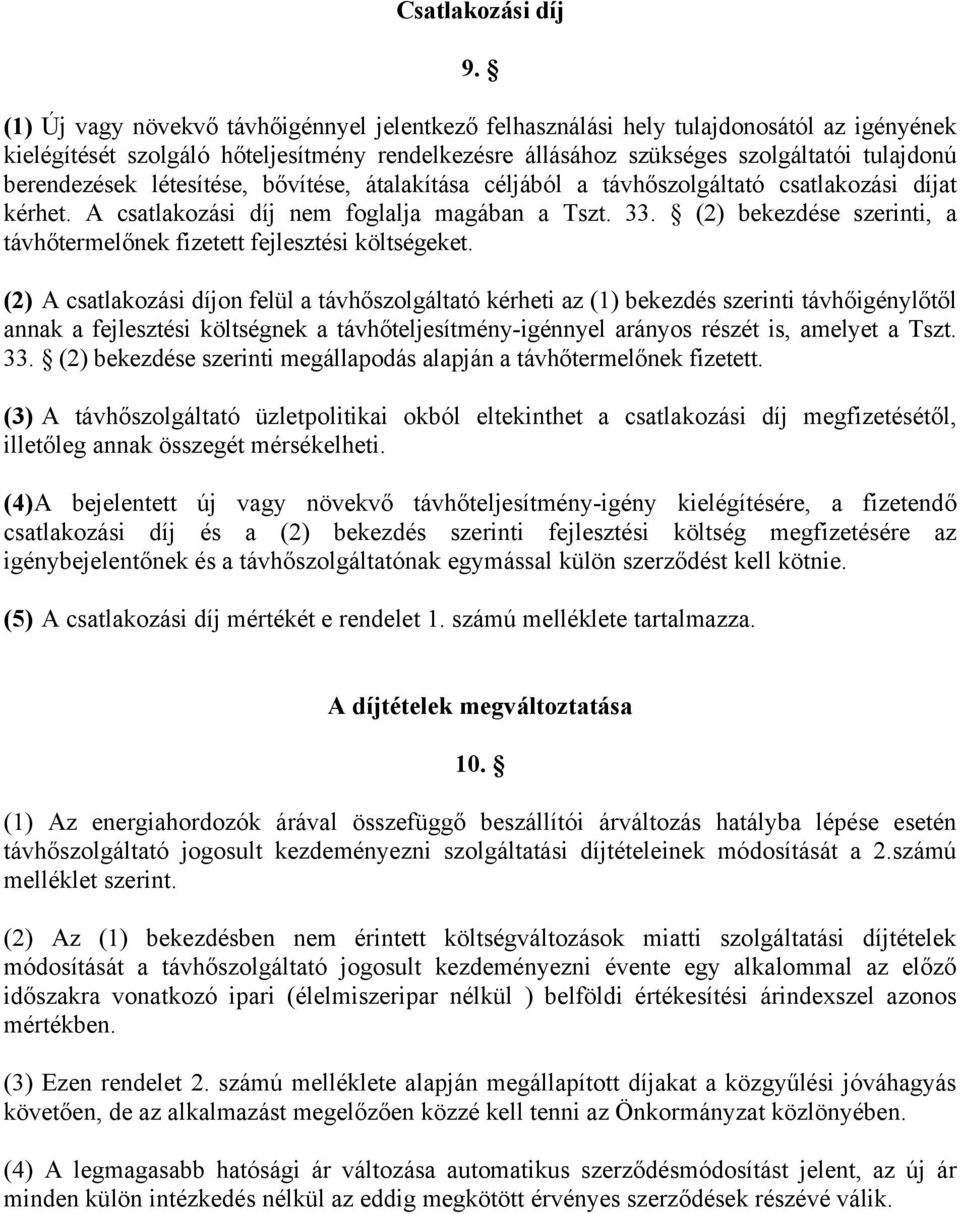 Csatlakozási díj

9. §

(1) Új vagy növekvő távhőigénnyel jelentkező felhasználási hely tulajdonosától az igényének kielégítését szolgáló hőteljesítmény rendelkezésre állásához szükséges szolgáltatói tulajdonú berendezések létesítése, bővítése, átalakítása céljából a távhőszolgáltató csatlakozási díjat kérhet. A csatlakozási díj nem foglalja magában a Tszt. 33. § (2) bekezdése szerinti, a távhőtermelőnek fizetett fejlesztési költségeket.

(2) A csatlakozási díjon felül a távhőszolgáltató kérheti az (1) bekezdés szerinti távhőigénylőtől annak a fejlesztési költségnek a távhőteljesítmény-igénnyel arányos részét is, amelyet a Tszt. 33. § (2) bekezdése szerinti megállapodás alapján a távhőtermelőnek fizetett.

(3) A távhőszolgáltató üzletpolitikai okból eltekinthet a csatlakozási díj megfizetésétől, illetőleg annak összegét mérsékelheti.

(4)A bejelentett új vagy növekvő távhőteljesítmény-igény kielégítésére, a fizetendő csatlakozási díj és a (2) bekezdés szerinti fejlesztési költség megfizetésére az igénybejelentőnek és a távhőszolgáltatónak egymással külön szerződést kell kötnie.

(5) A csatlakozási díj mértékét e rendelet 1. számú melléklete tartalmazza.

A díjtételek megváltoztatása

10. §

(1) Az energiahordozók árával összefüggő beszállítói árváltozás hatályba lépése esetén távhőszolgáltató jogosult kezdeményezni szolgáltatási díjtételeinek módosítását a 2.számú melléklet szerint.

(2) Az (1) bekezdésben nem érintett költségváltozások miatti szolgáltatási díjtételek módosítását a távhőszolgáltató jogosult kezdeményezni évente egy alkalommal az előző időszakra vonatkozó ipari (élelmiszeripar nélkül ) belföldi értékesítési árindexszel azonos mértékben.

(3) Ezen rendelet 2. számú melléklete alapján megállapított díjakat a közgyűlési jóváhagyás követően, de az alkalmazást megelőzően közzé kell tenni az Önkormányzat közlönyében.

(4) A legmagasabb hatósági ár változása automatikus szerződésmódosítást jelent, az új ár minden külön intézkedés nélkül az eddig megkötött érvényes szerződések részévé válik.